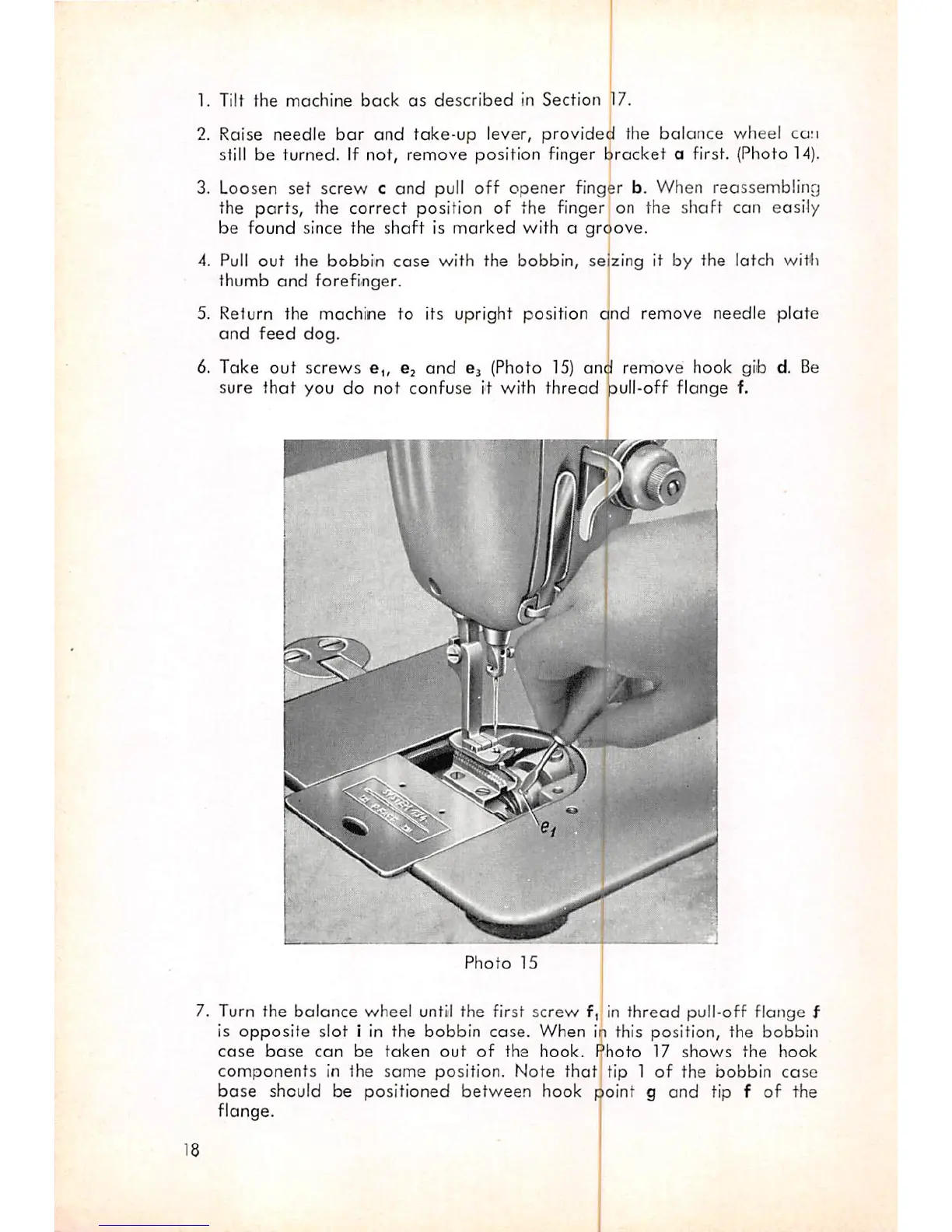 1. Tilt the machine back as described in Section 17.

2. Raise needle bar and take-up lever, provided the balance wheel can still be turned. If not, remove position finger bracket **a** first. (Photo 14).

3. Loosen set screw **c** and pull off opener finger **b**. When reassembling the parts, the correct position of the finger on the shaft can easily be found since the shaft is marked with a groove.

4. Pull out the bobbin case with the bobbin, seizing it by the latch with thumb and forefinger.

5. Return the machine to its upright position and remove needle plate and feed dog.

6. Take out screws $e_1$, $e_2$ and $e_3$ (Photo 15) and remove hook gib **d**. Be sure that you do not confuse it with thread pull-off flange **f**.

$e_1$

Photo 15

7. Turn the balance wheel until the first screw $f_1$ in thread pull-off flange **f** is opposite slot **i** in the bobbin case. When in this position, the bobbin case base can be taken out of the hook. Photo 17 shows the hook components in the same position. Note that tip 1 of the bobbin case base should be positioned between hook point **g** and tip **f** of the flange.

18